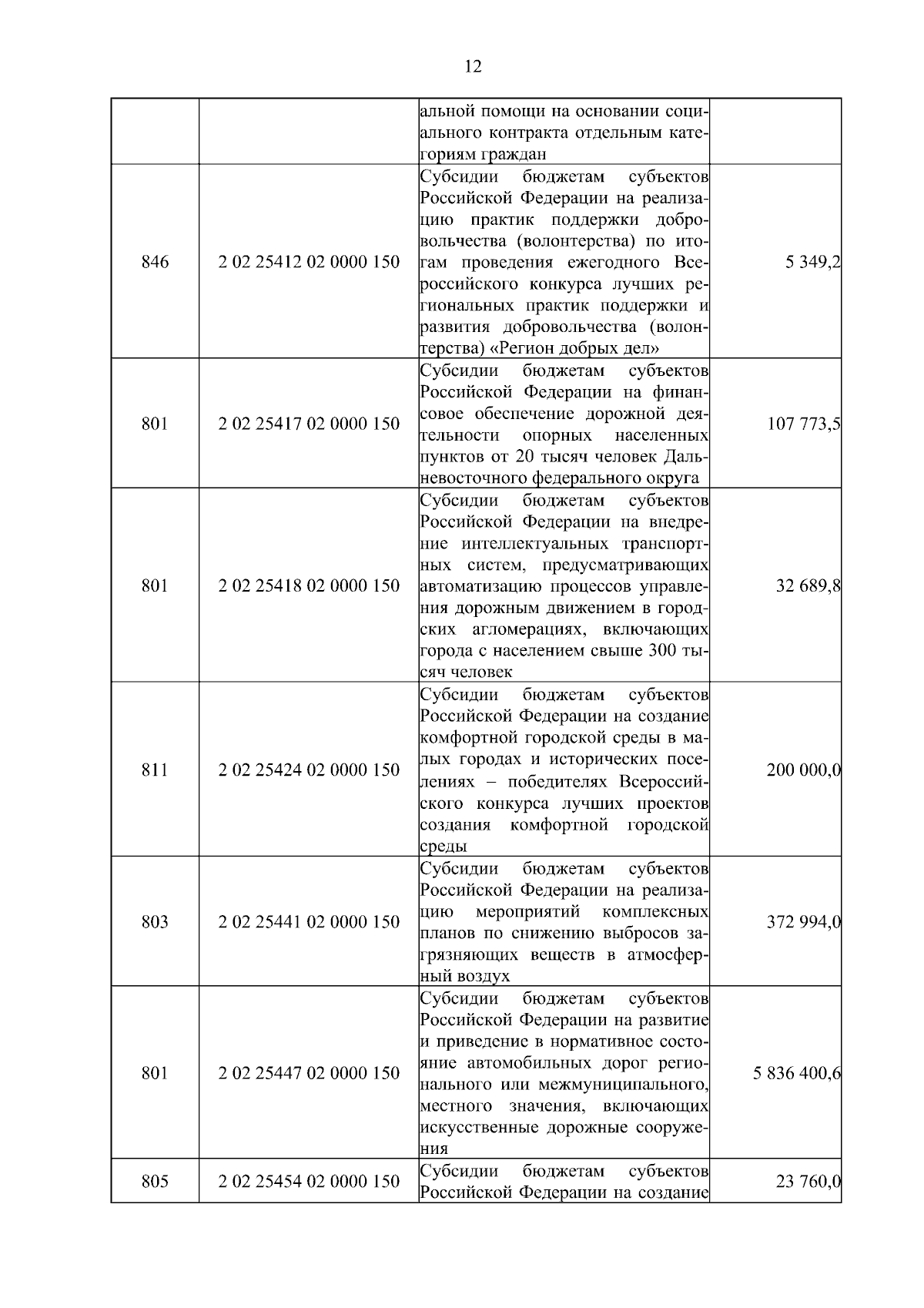 12

|  |  | альной помощи на основании социального контракта отдельным категориям граждан |  |
|---|---|---|---|
| 846 | 2 02 25412 02 0000 150 | Субсидии бюджетам субъектов Российской Федерации на реализацию практик поддержки добровольчества (волонтерства) по итогам проведения ежегодного Всероссийского конкурса лучших региональных практик поддержки и развития добровольчества (волонтерства) «Регион добрых дел» | 5 349,2 |
| 801 | 2 02 25417 02 0000 150 | Субсидии бюджетам субъектов Российской Федерации на финансовое обеспечение дорожной деятельности опорных населенных пунктов от 20 тысяч человек Дальневосточного федерального округа | 107 773,5 |
| 801 | 2 02 25418 02 0000 150 | Субсидии бюджетам субъектов Российской Федерации на внедрение интеллектуальных транспортных систем, предусматривающих автоматизацию процессов управления дорожным движением в городских агломерациях, включающих города с населением свыше 300 тысяч человек | 32 689,8 |
| 811 | 2 02 25424 02 0000 150 | Субсидии бюджетам субъектов Российской Федерации на создание комфортной городской среды в малых городах и исторических поселениях – победителях Всероссийского конкурса лучших проектов создания комфортной городской среды | 200 000,0 |
| 803 | 2 02 25441 02 0000 150 | Субсидии бюджетам субъектов Российской Федерации на реализацию мероприятий комплексных планов по снижению выбросов загрязняющих веществ в атмосферный воздух | 372 994,0 |
| 801 | 2 02 25447 02 0000 150 | Субсидии бюджетам субъектов Российской Федерации на развитие и приведение в нормативное состояние автомобильных дорог регионального или межмуниципального, местного значения, включающих искусственные дорожные сооружения | 5 836 400,6 |
| 805 | 2 02 25454 02 0000 150 | Субсидии бюджетам субъектов Российской Федерации на создание | 23 760,0 |